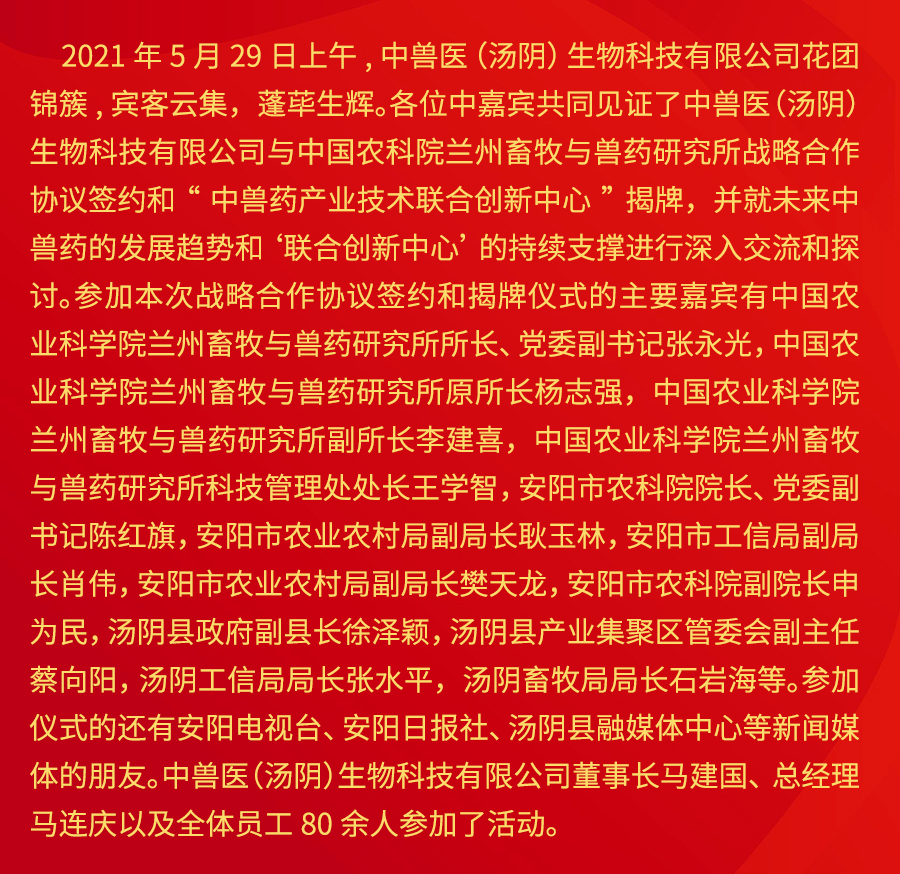 2021年5月29日上午，中兽医（汤阴）生物科技有限公司花团锦簇，宾客云集，蓬荜生辉。各位中嘉宾共同见证了中兽医（汤阴）生物科技有限公司与中国农科院兰州畜牧与兽药研究所战略合作协议签约和“中兽药产业技术联合创新中心”揭牌，并就未来中兽药的发展趋势和‘联合创新中心’的持续支撑进行深入交流和探讨。参加本次战略合作协议签约和揭牌仪式的主要嘉宾有中国农业科学院兰州畜牧与兽药研究所所长、党委副书记张永光，中国农业科学院兰州畜牧与兽药研究所原所长杨志强，中国农业科学院兰州畜牧与兽药研究所副所长李建喜，中国农业科学院兰州畜牧与兽药研究所科技管理处处长王学智，安阳市农科院院长、党委副书记陈红旗，安阳市农业农村局副局长耿玉林，安阳市工信局副局长肖伟，安阳市农业农村局副局长樊天龙，安阳市农科院副院长申为民，汤阴县政府副县长徐泽颖，汤阴县产业集聚区管委会副主任蔡向阳，汤阴工信局局长张水平，汤阴畜牧局局长石岩海等。参加仪式的还有安阳电视台、安阳日报社、汤阴县融媒体中心等新闻媒体的朋友。中兽医（汤阴）生物科技有限公司董事长马建国、总经理马连庆以及全体员工80余人参加了活动。